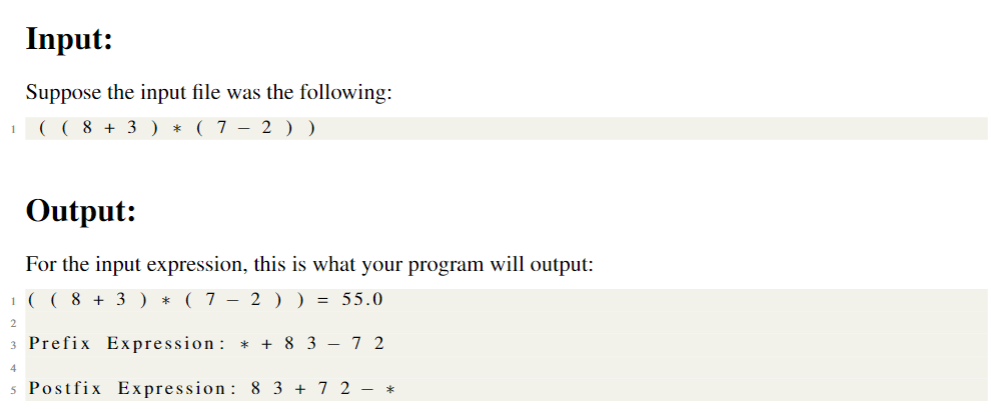 Input:

Suppose the input file was the following:

1 ( ( 8 + 3 ) * ( 7 − 2 ) )

Output:

For the input expression, this is what your program will output:

1 ( ( 8 + 3 ) * ( 7 − 2 ) ) = 55.0
2
3 Prefix Expression: * + 8 3 − 7 2
4
5 Postfix Expression: 8 3 + 7 2 − *